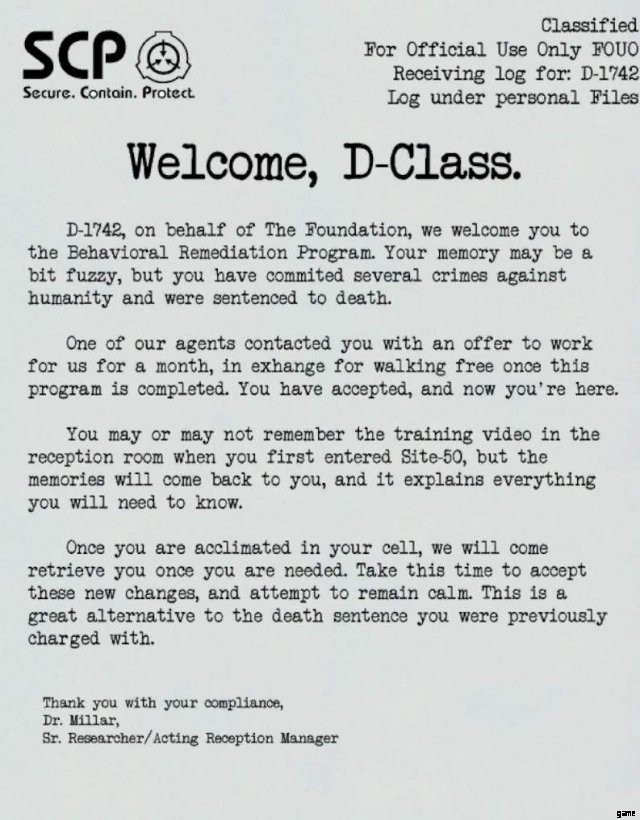 SCP
Secure. Contain. Protect.

Classified
For Official Use Only FOUO
Receiving log for: D-1742
Log under personal Files

Welcome, D-Class.

D-1742, on behalf of The Foundation, we welcome you to the Behavioral Remediation Program. Your memory may be a bit fuzzy, but you have commited several crimes against humanity and were sentenced to death.

One of our agents contacted you with an offer to work for us for a month, in exhange for walking free once this program is completed. You have accepted, and now you're here.

You may or may not remember the training video in the reception room when you first entered Site-50, but the memories will come back to you, and it explains everything you will need to know.

Once you are acclimated in your cell, we will come retrieve you once you are needed. Take this time to accept these new changes, and attempt to remain calm. This is a great alternative to the death sentence you were previously charged with.

Thank you with your compliance,
Dr. Millar,
Sr. Researcher/Acting Reception Manager

game